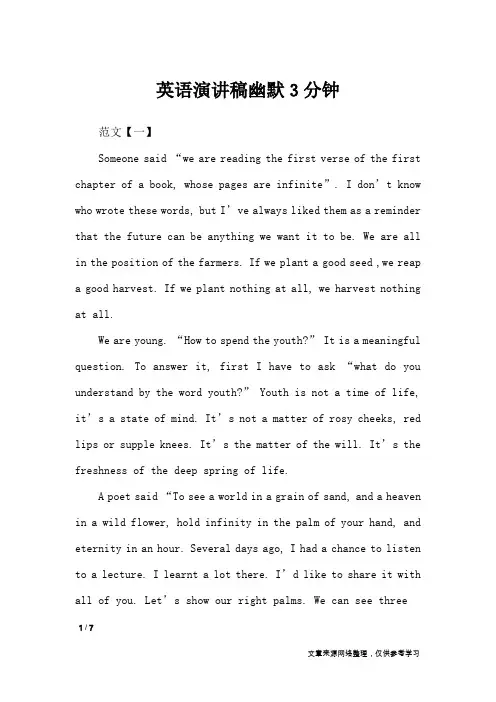 英语演讲稿幽默 3 分钟

范文【一】

Someone said “we are reading the first verse of the first chapter of a book, whose pages are infinite”. I don’t know who wrote these words, but I’ve always liked them as a reminder that the future can be anything we want it to be. We are all in the position of the farmers. If we plant a good seed ,we reap a good harvest. If we plant nothing at all, we harvest nothing at all.

We are young. “How to spend the youth?” It is a meaningful question. To answer it, first I have to ask “what do you understand by the word youth?” Youth is not a time of life, it’s a state of mind. It’s not a matter of rosy cheeks, red lips or supple knees. It’s the matter of the will. It’s the freshness of the deep spring of life.

A poet said “To see a world in a grain of sand, and a heaven in a wild flower, hold infinity in the palm of your hand, and eternity in an hour. Several days ago, I had a chance to listen to a lecture. I learnt a lot there. I’d like to share it with all of you. Let’s show our right palms. We can see three

1 / 7

文章来源网络整理，仅供参考学习